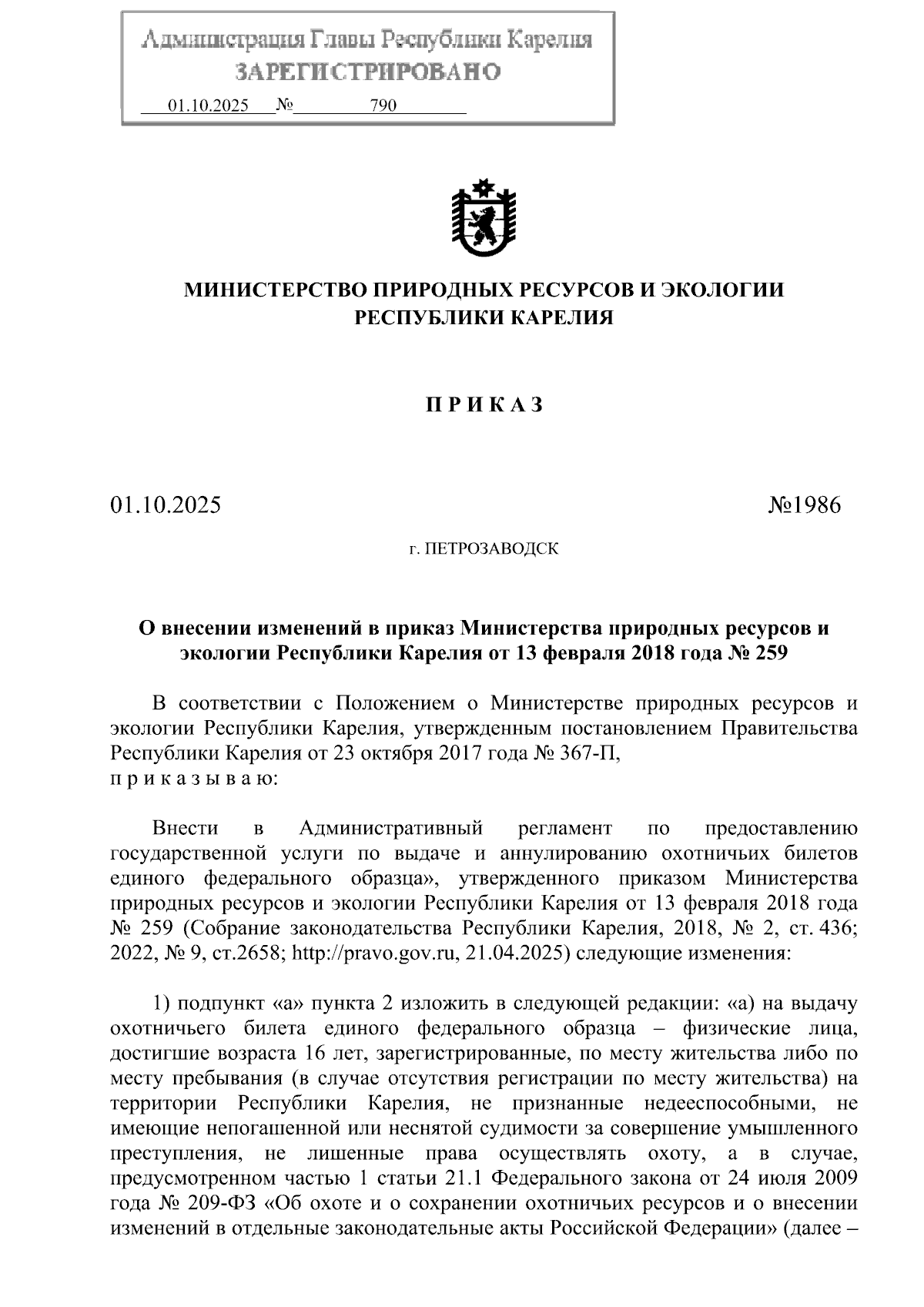 Администрация Главы Республики Карелия
ЗАРЕГИСТРИРОВАНО
01.10.2025 № 790

МИНИСТЕРСТВО ПРИРОДНЫХ РЕСУРСОВ И ЭКОЛОГИИ РЕСПУБЛИКИ КАРЕЛИЯ

П Р И К А З

01.10.2025 №1986

г. ПЕТРОЗАВОДСК

О внесении изменений в приказ Министерства природных ресурсов и экологии Республики Карелия от 13 февраля 2018 года № 259

В соответствии с Положением о Министерстве природных ресурсов и экологии Республики Карелия, утвержденным постановлением Правительства Республики Карелия от 23 октября 2017 года № 367-П,
п р и к а з ы в а ю:

Внести в Административный регламент по предоставлению государственной услуги по выдаче и аннулированию охотничьих билетов единого федерального образца», утвержденного приказом Министерства природных ресурсов и экологии Республики Карелия от 13 февраля 2018 года № 259 (Собрание законодательства Республики Карелия, 2018, № 2, ст. 436; 2022, № 9, ст.2658; http://pravo.gov.ru, 21.04.2025) следующие изменения:

1) подпункт «а» пункта 2 изложить в следующей редакции: «а) на выдачу охотничьего билета единого федерального образца – физические лица, достигшие возраста 16 лет, зарегистрированные, по месту жительства либо по месту пребывания (в случае отсутствия регистрации по месту жительства) на территории Республики Карелия, не признанные недееспособными, не имеющие непогашенной или неснятой судимости за совершение умышленного преступления, не лишенные права осуществлять охоту, а в случае, предусмотренном частью 1 статьи 21.1 Федерального закона от 24 июля 2009 года № 209-ФЗ «Об охоте и о сохранении охотничьих ресурсов и о внесении изменений в отдельные законодательные акты Российской Федерации» (далее –